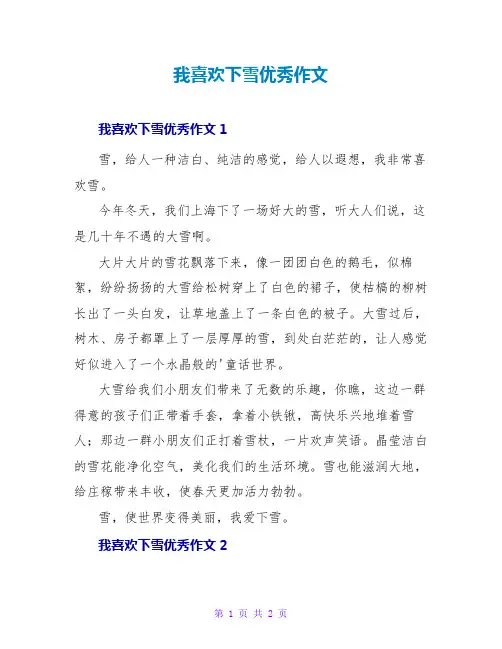 我喜欢下雪优秀作文

我喜欢下雪优秀作文 1

雪，给人一种洁白、纯洁的感觉，给人以遐想，我非常喜欢雪。

今年冬天，我们上海下了一场好大的雪，听大人们说，这是几十年不遇的大雪啊。

大片大片的雪花飘落下来，像一团团白色的鹅毛，似棉絮，纷纷扬扬的大雪给松树穿上了白色的裙子，使枯槁的柳树长出了一头白发，让草地盖上了一条白色的被子。大雪过后，树木、房子都罩上了一层厚厚的雪，到处白茫茫的，让人感觉好似进入了一个水晶般的'童话世界。

大雪给我们小朋友们带来了无数的乐趣，你瞧，这边一群得意的孩子们正带着手套，拿着小铁锹，高快乐兴地堆着雪人；那边一群小朋友们正打着雪杖，一片欢声笑语。晶莹洁白的雪花能净化空气，美化我们的生活环境。雪也能滋润大地，给庄稼带来丰收，使春天更加活力勃勃。

雪，使世界变得美丽，我爱下雪。

我喜欢下雪优秀作文 2

第 1 页 共 2 页